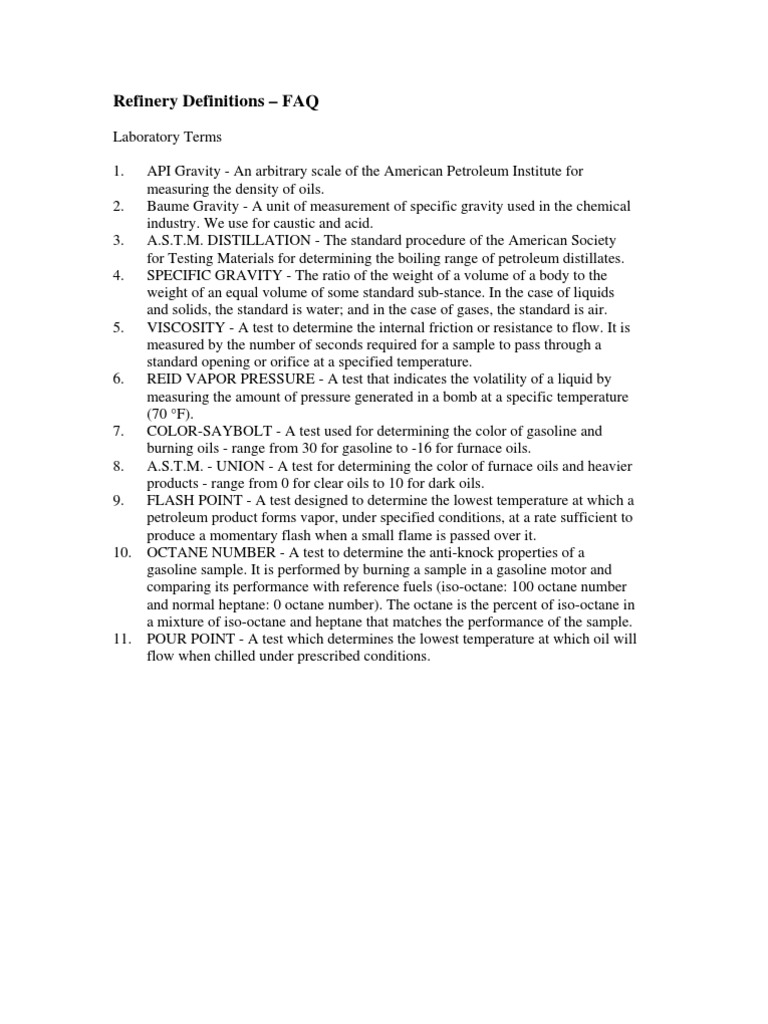 Refinery Definitions – FAQ

Laboratory Terms

1. API Gravity - An arbitrary scale of the American Petroleum Institute for measuring the density of oils.
2. Baume Gravity - A unit of measurement of specific gravity used in the chemical industry. We use for caustic and acid.
3. A.S.T.M. DISTILLATION - The standard procedure of the American Society for Testing Materials for determining the boiling range of petroleum distillates.
4. SPECIFIC GRAVITY - The ratio of the weight of a volume of a body to the weight of an equal volume of some standard sub-stance. In the case of liquids and solids, the standard is water; and in the case of gases, the standard is air.
5. VISCOSITY - A test to determine the internal friction or resistance to flow. It is measured by the number of seconds required for a sample to pass through a standard opening or orifice at a specified temperature.
6. REID VAPOR PRESSURE - A test that indicates the volatility of a liquid by measuring the amount of pressure generated in a bomb at a specific temperature (70 °F).
7. COLOR-SAYBOLT - A test used for determining the color of gasoline and burning oils - range from 30 for gasoline to -16 for furnace oils.
8. A.S.T.M. - UNION - A test for determining the color of furnace oils and heavier products - range from 0 for clear oils to 10 for dark oils.
9. FLASH POINT - A test designed to determine the lowest temperature at which a petroleum product forms vapor, under specified conditions, at a rate sufficient to produce a momentary flash when a small flame is passed over it.
10. OCTANE NUMBER - A test to determine the anti-knock properties of a gasoline sample. It is performed by burning a sample in a gasoline motor and comparing its performance with reference fuels (iso-octane: 100 octane number and normal heptane: 0 octane number). The octane is the percent of iso-octane in a mixture of iso-octane and heptane that matches the performance of the sample.
11. POUR POINT - A test which determines the lowest temperature at which oil will flow when chilled under prescribed conditions.